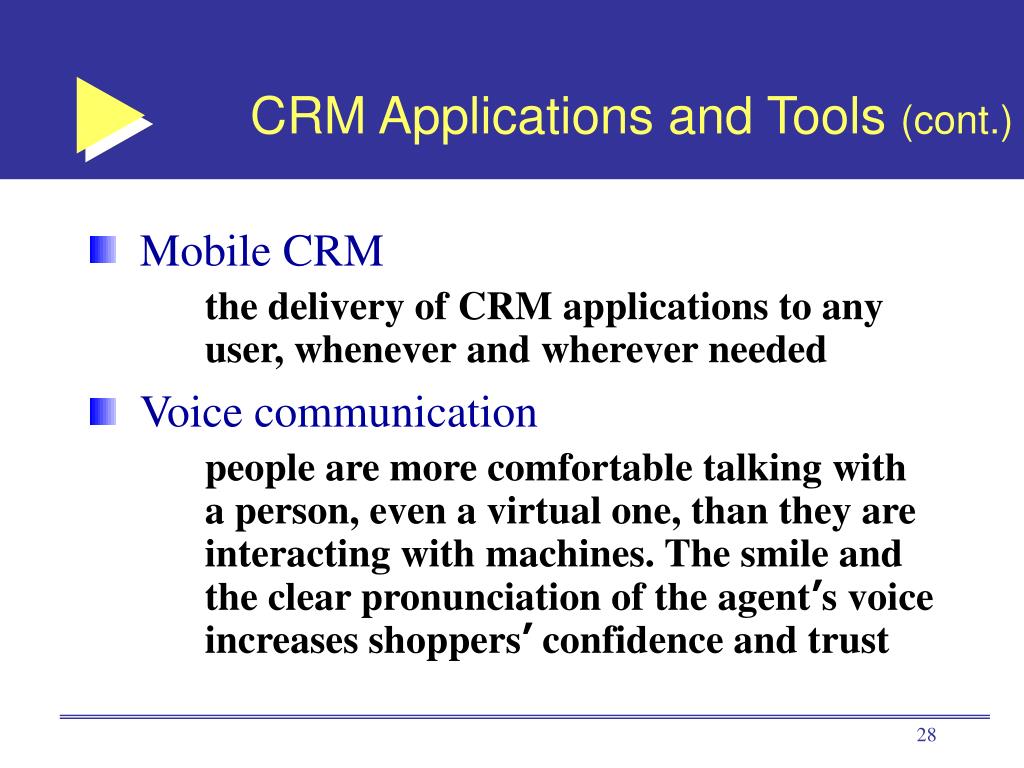 CRM Applications and Tools (cont.)

Mobile CRM

the delivery of CRM applications to any user, whenever and wherever needed

Voice communication

people are more comfortable talking with a person, even a virtual one, than they are interacting with machines. The smile and the clear pronunciation of the agent′s voice increases shoppers′ confidence and trust

28